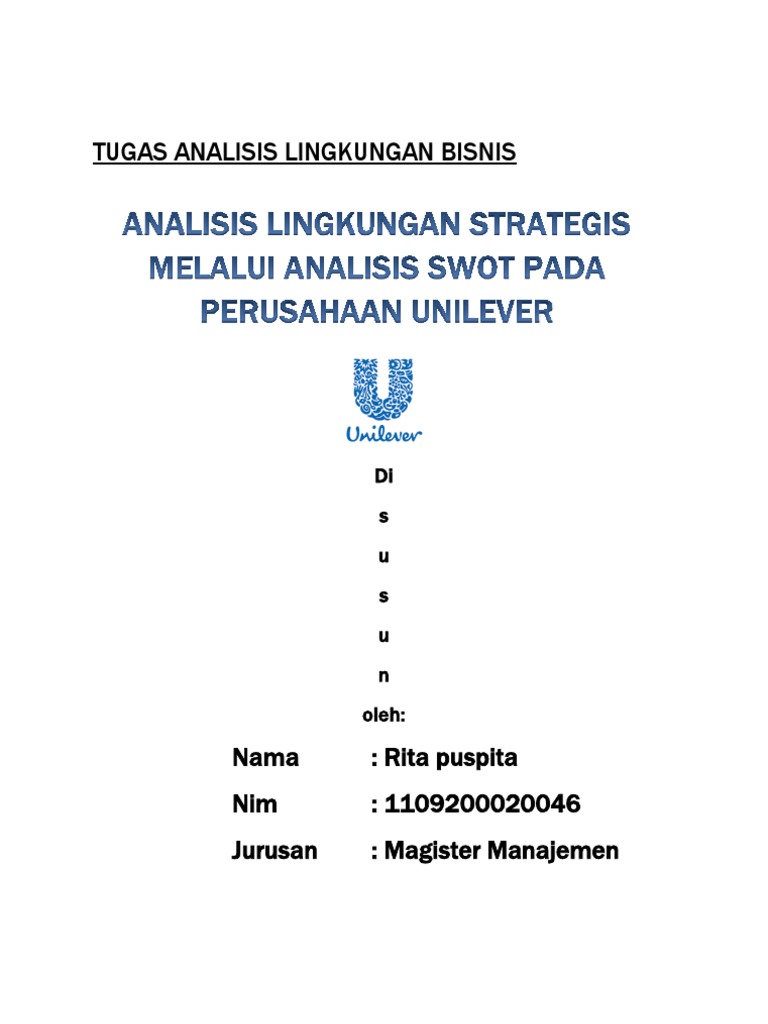 TUGAS ANALISIS LINGKUNGAN BISNIS

ANALISIS LINGKUNGAN STRATEGIS MELALUI ANALISIS SWOT PADA PERUSAHAAN UNILEVER

Unilever

Di

s

u

s

u

n

oleh:

Nama : Rita puspita

Nim : 1109200020046

Jurusan : Magister Manajemen